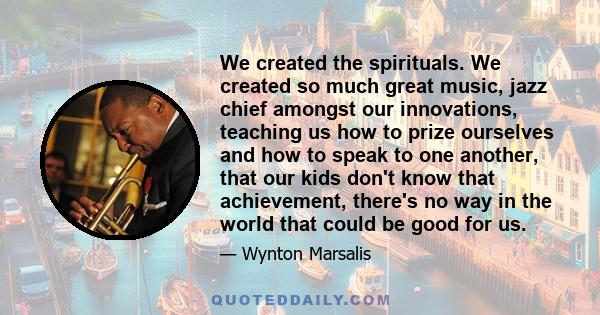 We created the spirituals. We created so much great music, jazz chief amongst our innovations, teaching us how to prize ourselves and how to speak to one another, that our kids don't know that achievement, there's no way in the world that could be good for us.

— Wynton Marsalis

QUOTEDDAILY.COM